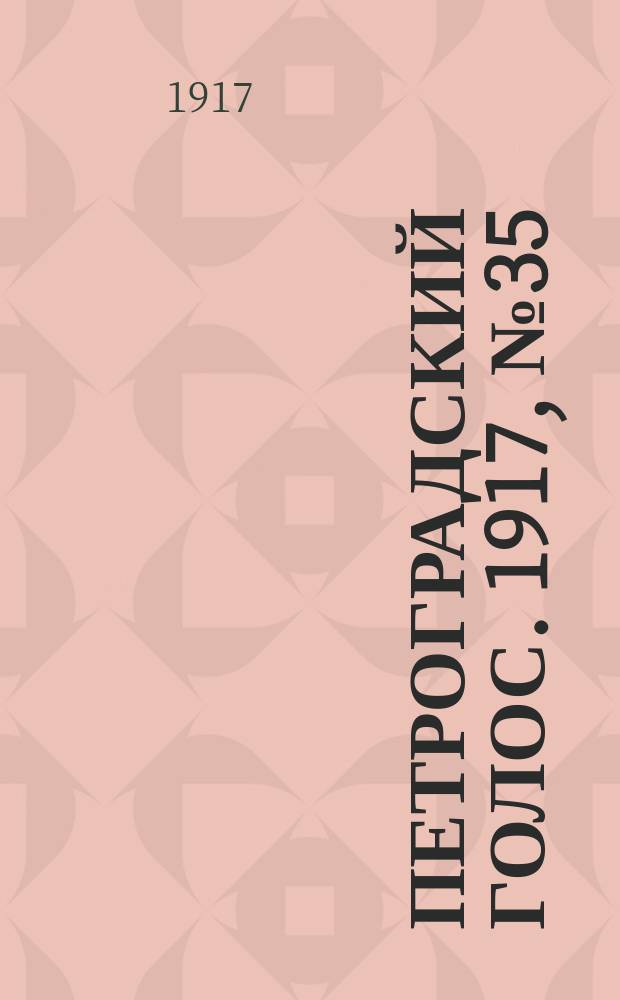 1917

ПЕТРОГРАДСКИЙ ГОЛОС. 1917, №35